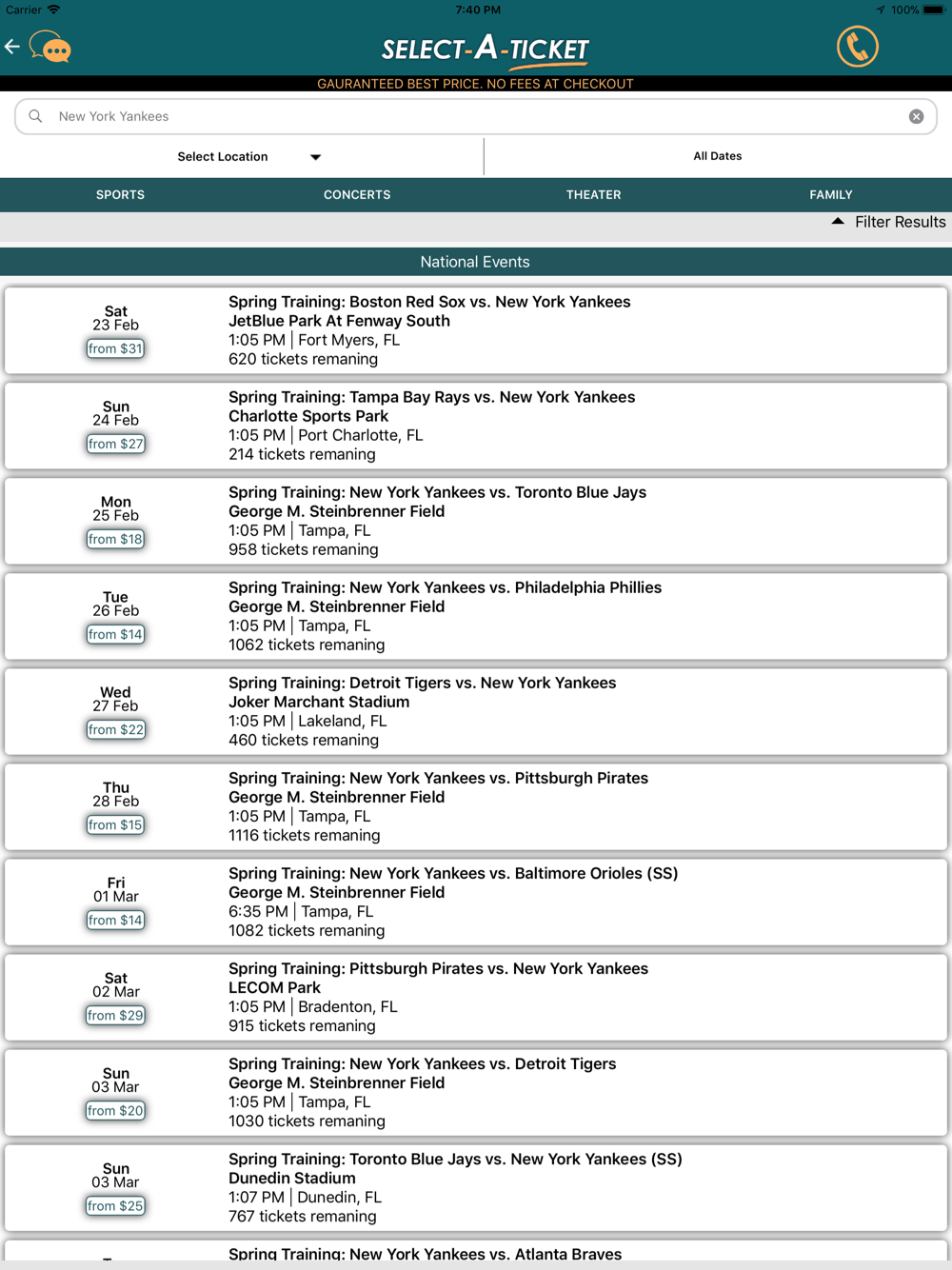 Carrier 7:40 PM 100%

SELECT-A-TICKET

GAURANTEED BEST PRICE. NO FEES AT CHECKOUT

New York Yankees

Select Location

All Dates

SPORTS CONCERTS THEATER FAMILY

Filter Results

National Events

Sat
23 Feb
from $31

Spring Training: Boston Red Sox vs. New York Yankees
JetBlue Park At Fenway South
1:05 PM | Fort Myers, FL
620 tickets remaning

Sun
24 Feb
from $27

Spring Training: Tampa Bay Rays vs. New York Yankees
Charlotte Sports Park
1:05 PM | Port Charlotte, FL
214 tickets remaning

Mon
25 Feb
from $18

Spring Training: New York Yankees vs. Toronto Blue Jays
George M. Steinbrenner Field
1:05 PM | Tampa, FL
958 tickets remaning

Tue
26 Feb
from $14

Spring Training: New York Yankees vs. Philadelphia Phillies
George M. Steinbrenner Field
1:05 PM | Tampa, FL
1062 tickets remaning

Wed
27 Feb
from $22

Spring Training: Detroit Tigers vs. New York Yankees
Joker Marchant Stadium
1:05 PM | Lakeland, FL
460 tickets remaning

Thu
28 Feb
from $15

Spring Training: New York Yankees vs. Pittsburgh Pirates
George M. Steinbrenner Field
1:05 PM | Tampa, FL
1116 tickets remaning

Fri
01 Mar
from $14

Spring Training: New York Yankees vs. Baltimore Orioles (SS)
George M. Steinbrenner Field
6:35 PM | Tampa, FL
1082 tickets remaning

Sat
02 Mar
from $29

Spring Training: Pittsburgh Pirates vs. New York Yankees
LECOM Park
1:05 PM | Bradenton, FL
915 tickets remaning

Sun
03 Mar
from $20

Spring Training: New York Yankees vs. Detroit Tigers
George M. Steinbrenner Field
1:05 PM | Tampa, FL
1030 tickets remaning

Sun
03 Mar
from $25

Spring Training: Toronto Blue Jays vs. New York Yankees (SS)
Dunedin Stadium
1:07 PM | Dunedin, FL
767 tickets remaning

Spring Training: New York Yankees vs. Atlanta Braves